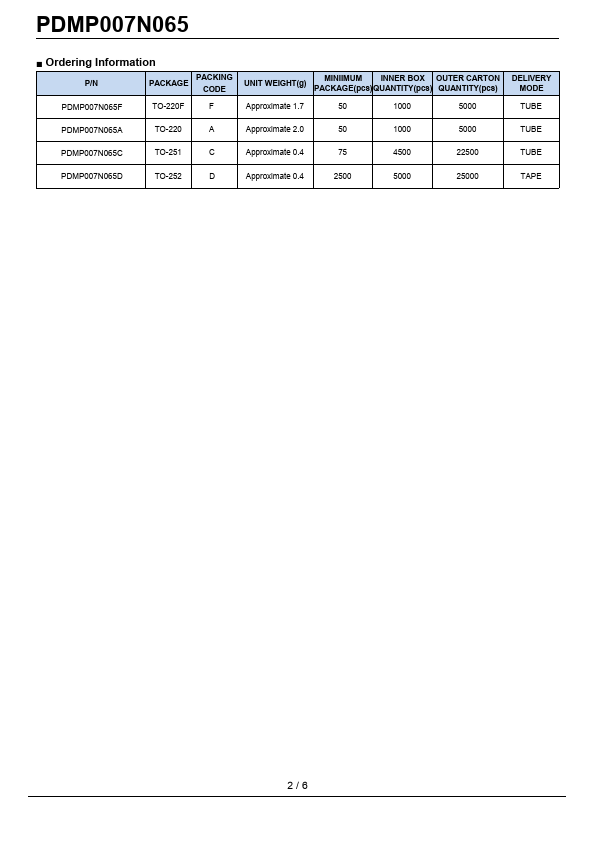 PDMP007N065

■ Ordering Information

| P/N | PACKAGE | PACKING CODE | UNIT WEIGHT(g) | MINIIMUM PACKAGE(pcs) | INNER BOX QUANTITY(pcs) | OUTER CARTON QUANTITY(pcs) | DELIVERY MODE |
|---|---|---|---|---|---|---|---|
| PDMP007N065F | TO-220F | F | Approximate 1.7 | 50 | 1000 | 5000 | TUBE |
| PDMP007N065A | TO-220 | A | Approximate 2.0 | 50 | 1000 | 5000 | TUBE |
| PDMP007N065C | TO-251 | C | Approximate 0.4 | 75 | 4500 | 22500 | TUBE |
| PDMP007N065D | TO-252 | D | Approximate 0.4 | 2500 | 5000 | 25000 | TAPE |

2 / 6